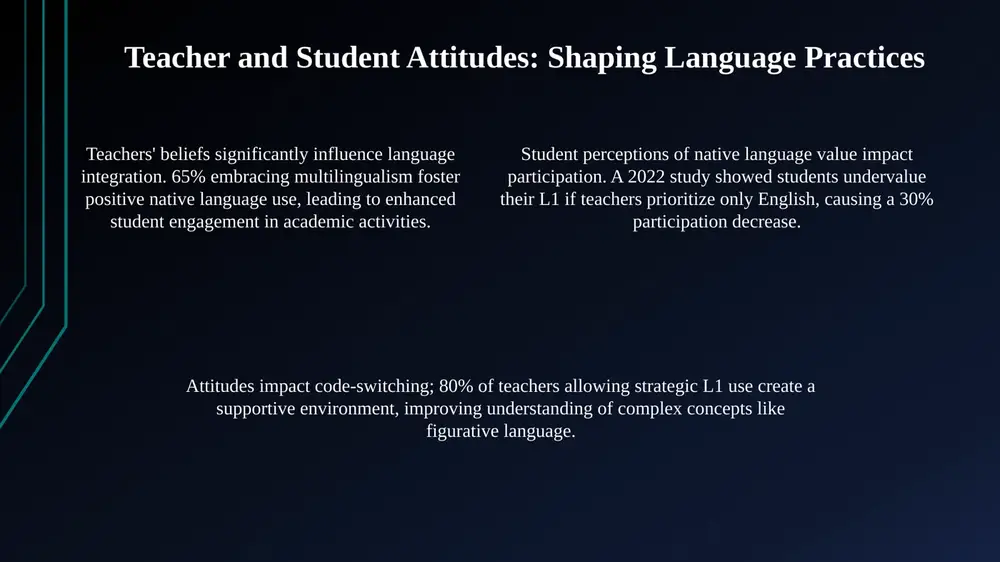 Teacher and Student Attitudes: Shaping Language Practices

Teachers' beliefs significantly influence language integration. 65% embracing multilingualism foster positive native language use, leading to enhanced student engagement in academic activities.

Student perceptions of native language value impact participation. A 2022 study showed students undervalue their L1 if teachers prioritize only English, causing a 30% participation decrease.

Attitudes impact code-switching; 80% of teachers allowing strategic L1 use create a supportive environment, improving understanding of complex concepts like figurative language.